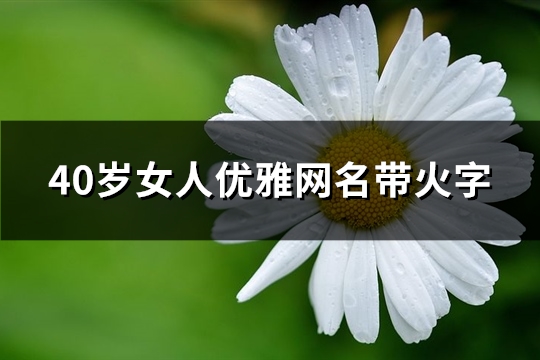 40岁女人优雅网名带火字